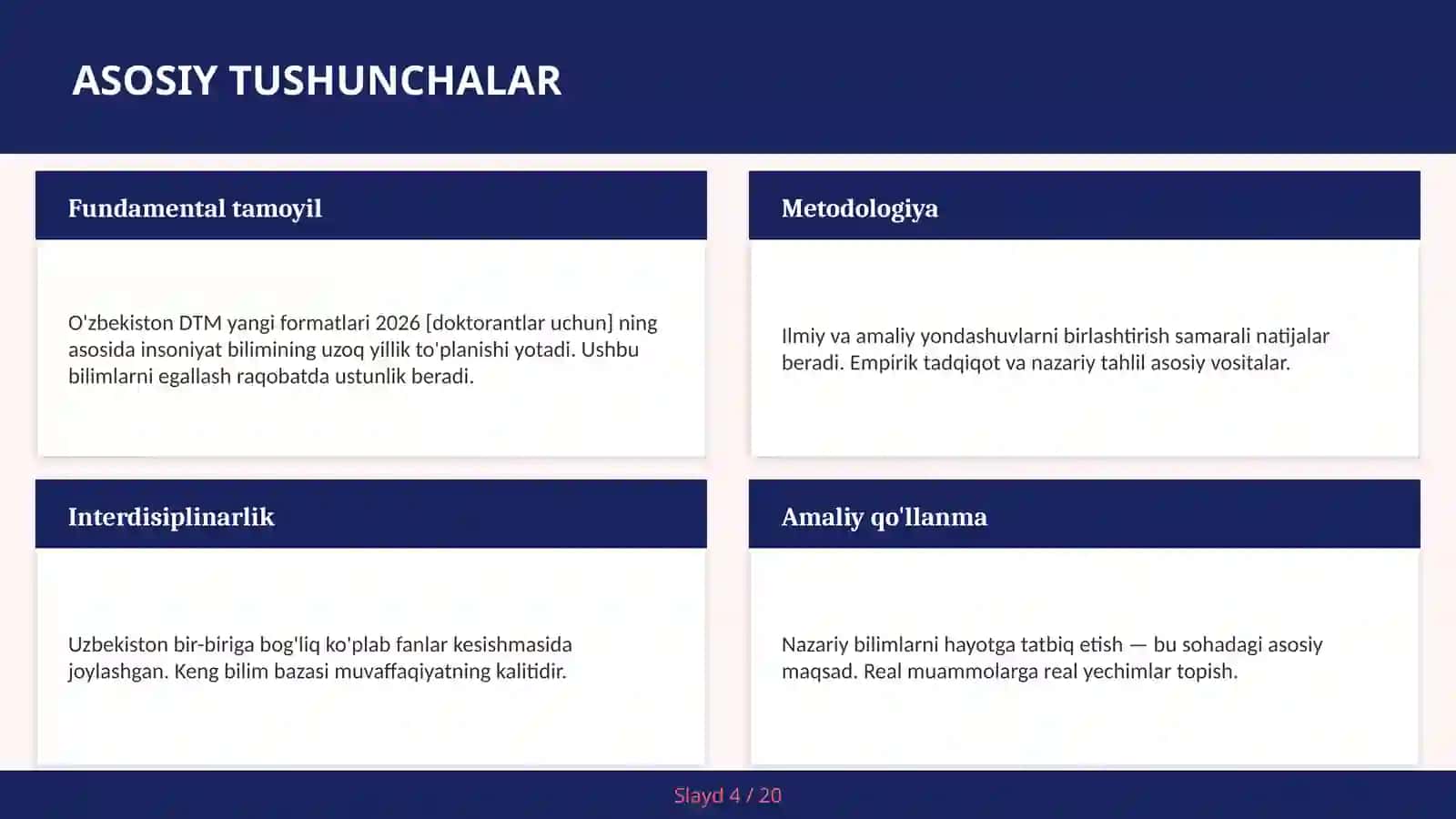 ASOSIY TUSHUNCHALAR

Fundamental tamoyil

O'zbekiston DTM yangi formatlari 2026 [doktorantlar uchun] ning asosida insoniyat bilimining uzoq yillik to'planishi yotadi. Ushbu bilimlarni egallash raqobatda ustunlik beradi.

Metodologiya

Ilmiy va amaliy yondashuvlarni birlashtirish samarali natijalar beradi. Empirik tadqiqot va nazariy tahlil asosiy vositalar.

Interdisiplinarlik

Uzbekiston bir-biriga bog'liq ko'plab fanlar kesishmasida joylashgan. Keng bilim bazasi muvaffaqiyatning kalitidir.

Amaliy qo'llanma

Nazariy bilimlarni hayotga tatbiq etish — bu sohadagi asosiy maqsad. Real muammolarga real yechimlar topish.

Slayd 4 / 20